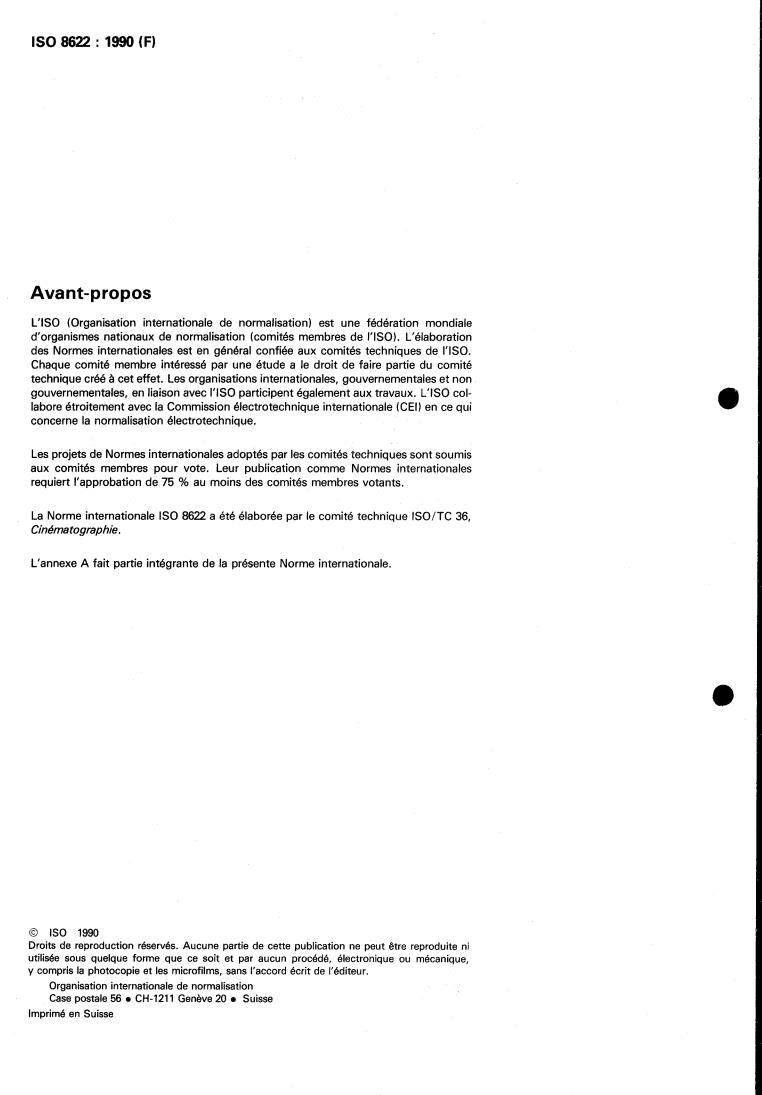 ISO 8622 : 1990 (F)

Avant-propos

L'ISO (Organisation internationale de normalisation) est une fédération mondiale d'organismes nationaux de normalisation (comités membres de l'ISO). L'élaboration des Normes internationales est en général confiée aux comités techniques de l'ISO. Chaque comité membre intéressé par une étude a le droit de faire partie du comité technique créé à cet effet. Les organisations internationales, gouvernementales et non gouvernementales, en liaison avec l'ISO participent également aux travaux. L'ISO collabore étroitement avec la Commission électrotechnique internationale (CEI) en ce qui concerne la normalisation électrotechnique.

Les projets de Normes internationales adoptés par les comités techniques sont soumis aux comités membres pour vote. Leur publication comme Normes internationales requiert l'approbation de 75 % au moins des comités membres votants.

La Norme internationale ISO 8622 a été élaborée par le comité technique ISO/TC 36, Cinématographie.

L'annexe A fait partie intégrante de la présente Norme internationale.

© ISO 1990
Droits de reproduction réservés. Aucune partie de cette publication ne peut être reproduite ni utilisée sous quelque forme que ce soit et par aucun procédé, électronique ou mécanique, y compris la photocopie et les microfilms, sans l'accord écrit de l'éditeur.
Organisation internationale de normalisation
Case postale 56 • CH-1211 Genève 20 • Suisse
Imprimé en Suisse